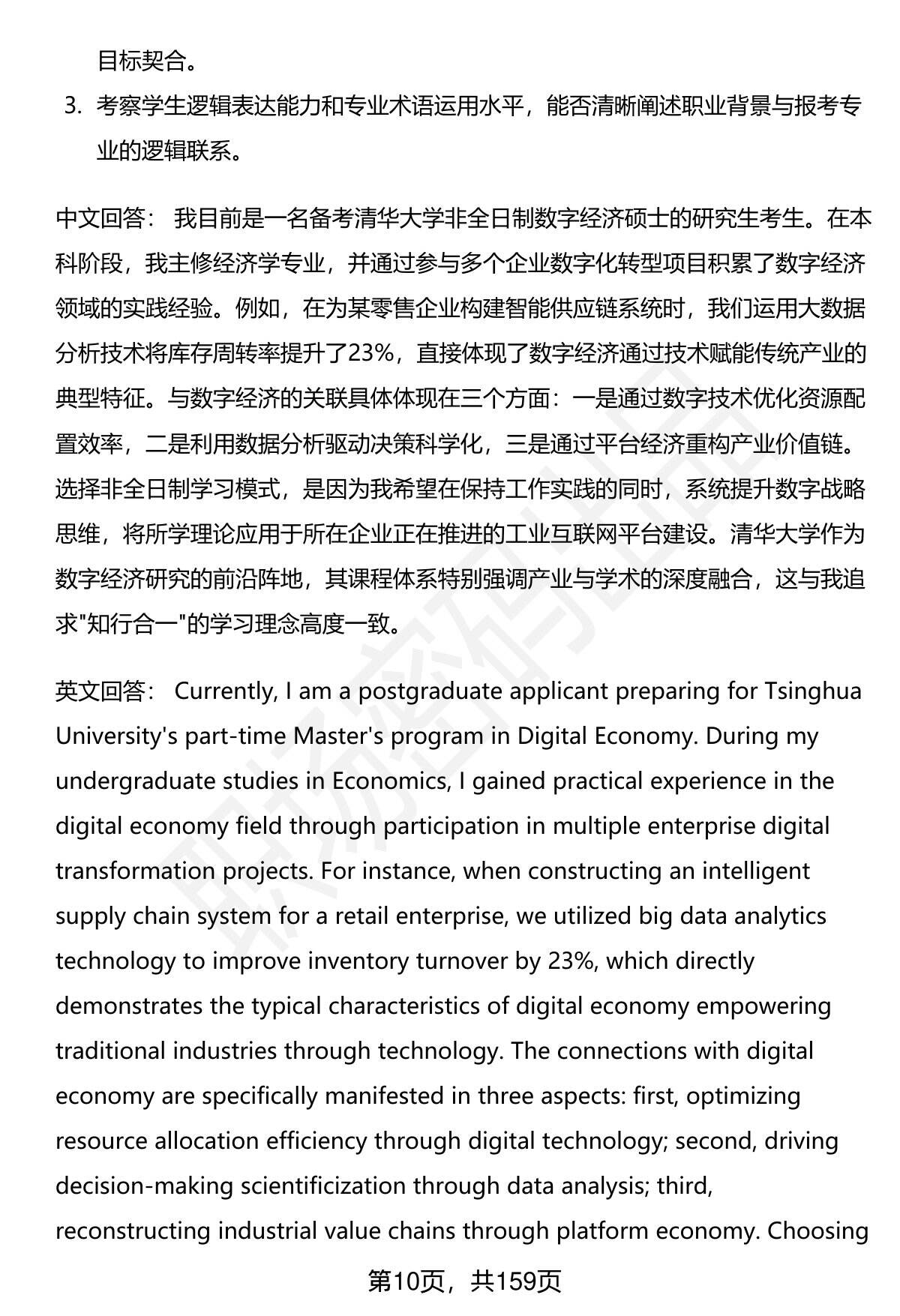 目标契合。

3. 考察学生逻辑表达能力和专业术语运用水平，能否清晰阐述职业背景与报考专业的逻辑联系。

中文回答： 我目前是一名备考清华大学非全日制数字经济硕士的研究生考生。在本科阶段，我主修经济学专业，并通过参与多个企业数字化转型项目积累了数字经济领域的实践经验。例如，在为某零售企业构建智能供应链系统时，我们运用大数据分析技术将库存周转率提升了23%，直接体现了数字经济通过技术赋能传统产业的典型特征。与数字经济的关联具体体现在三个方面：一是通过数字技术优化资源配置效率，二是利用数据分析驱动决策科学化，三是通过平台经济重构产业价值链。选择非全日制学习模式，是因为我希望在保持工作实践的同时，系统提升数字战略思维，将所学理论应用于所在企业正在推进的工业互联网平台建设。清华大学作为数字经济研究的前沿阵地，其课程体系特别强调产业与学术的深度融合，这与我追求"知行合一"的学习理念高度一致。

英文回答： Currently, I am a postgraduate applicant preparing for Tsinghua University's part-time Master's program in Digital Economy. During my undergraduate studies in Economics, I gained practical experience in the digital economy field through participation in multiple enterprise digital transformation projects. For instance, when constructing an intelligent supply chain system for a retail enterprise, we utilized big data analytics technology to improve inventory turnover by 23%, which directly demonstrates the typical characteristics of digital economy empowering traditional industries through technology. The connections with digital economy are specifically manifested in three aspects: first, optimizing resource allocation efficiency through digital technology; second, driving decision-making scientificization through data analysis; third, reconstructing industrial value chains through platform economy. Choosing

第10页，共159页